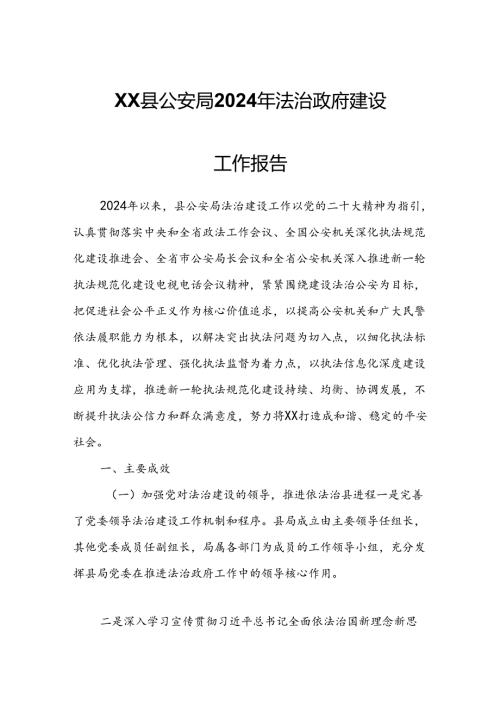 XX县公安局2024年法治政府建设

工作报告

2024年以来，县公安局法治建设工作以党的二十大精神为指引，认真贯彻落实中央和全省政法工作会议、全国公安机关深化执法规范化建设推进会、全省市公安局长会议和全省公安机关深入推进新一轮执法规范化建设电视电话会议精神，紧紧围绕建设法治公安为目标，把促进社会公平正义作为核心价值追求，以提高公安机关和广大民警依法履职能力为根本，以解决突出执法问题为切入点，以细化执法标准、优化执法管理、强化执法监督为着力点，以执法信息化深度建设应用为支撑，推进新一轮执法规范化建设持续、均衡、协调发展，不断提升执法公信力和群众满意度，努力将XX打造成和谐、稳定的平安社会。

一、主要成效

（一）加强党对法治建设的领导，推进依法治县进程一是完善了党委领导法治建设工作机制和程序。县局成立由主要领导任组长，其他党委成员任副组长，局属各部门为成员的工作领导小组，充分发挥县局党委在推进法治政府工作中的领导核心作用。

二是深入学习宣传贯彻习近平总书记全面依法治国新理念新思